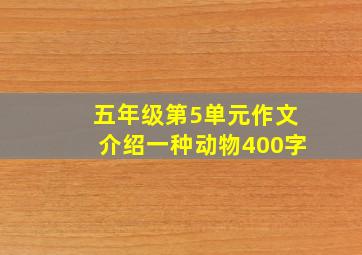 五年级第5单元作文
介绍一种动物400字